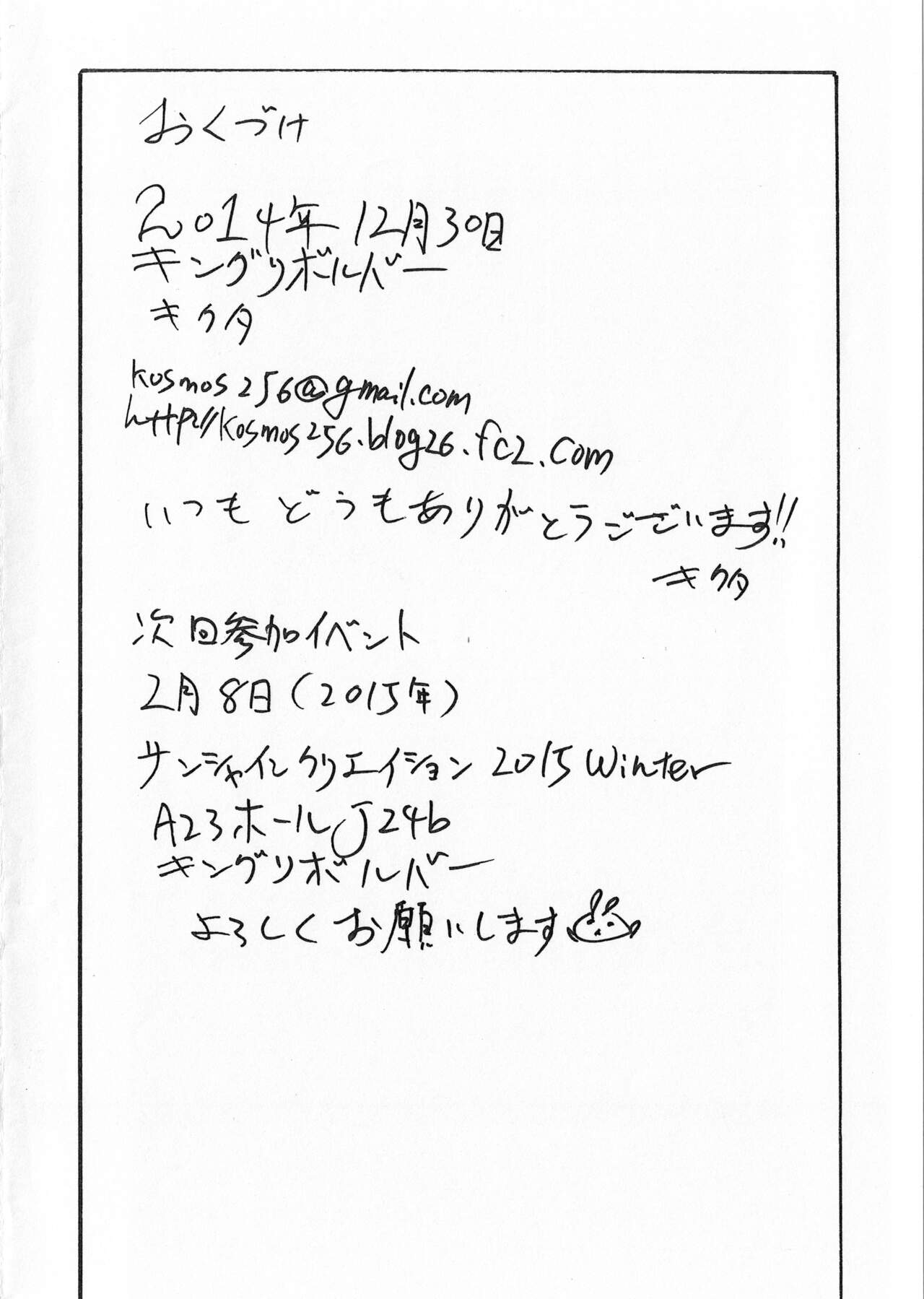 おくづけ

2014年12月30日
キングリボルバー
キクタ

kosmos256@gmail.com
http://kosmos256.blog26.fc2.com

いつもどうもありがとうございます!!
キクタ

次回参加イベント
2月8日(2015年)
サンシャインクリエイション2015Winter
A23ホールJ24b
キングリボルバー
よろしくお願いします